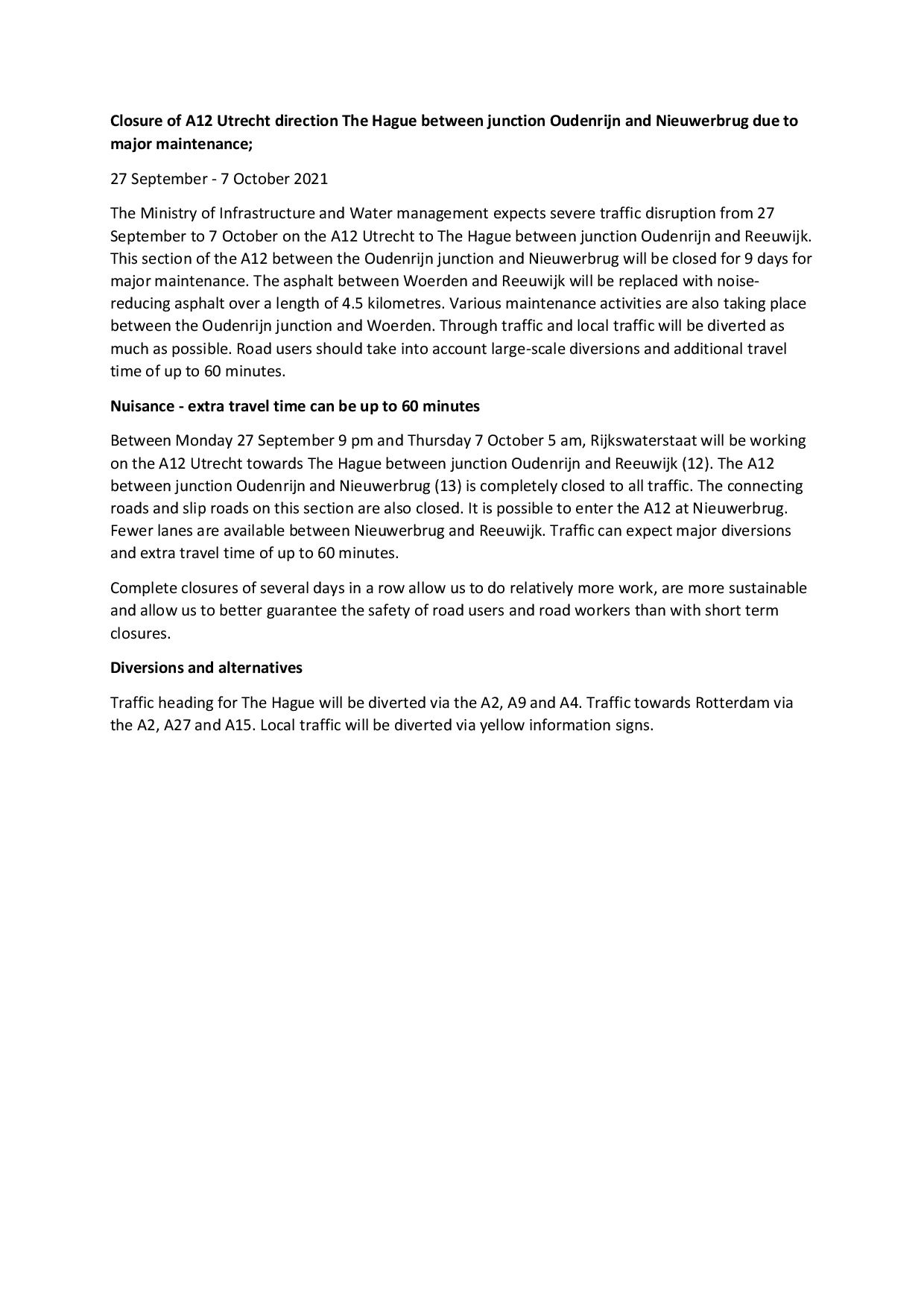 Closure of A12 Utrecht direction The Hague between junction Oudenrijn and Nieuwerbrug due to major maintenance;

27 September - 7 October 2021

The Ministry of Infrastructure and Water management expects severe traffic disruption from 27 September to 7 October on the A12 Utrecht to The Hague between junction Oudenrijn and Reeuwijk. This section of the A12 between the Oudenrijn junction and Nieuwerbrug will be closed for 9 days for major maintenance. The asphalt between Woerden and Reeuwijk will be replaced with noise-reducing asphalt over a length of 4.5 kilometres. Various maintenance activities are also taking place between the Oudenrijn junction and Woerden. Through traffic and local traffic will be diverted as much as possible. Road users should take into account large-scale diversions and additional travel time of up to 60 minutes.

Nuisance - extra travel time can be up to 60 minutes

Between Monday 27 September 9 pm and Thursday 7 October 5 am, Rijkswaterstaat will be working on the A12 Utrecht towards The Hague between junction Oudenrijn and Reeuwijk (12). The A12 between junction Oudenrijn and Nieuwerbrug (13) is completely closed to all traffic. The connecting roads and slip roads on this section are also closed. It is possible to enter the A12 at Nieuwerbrug. Fewer lanes are available between Nieuwerbrug and Reeuwijk. Traffic can expect major diversions and extra travel time of up to 60 minutes.

Complete closures of several days in a row allow us to do relatively more work, are more sustainable and allow us to better guarantee the safety of road users and road workers than with short term closures.

Diversions and alternatives

Traffic heading for The Hague will be diverted via the A2, A9 and A4. Traffic towards Rotterdam via the A2, A27 and A15. Local traffic will be diverted via yellow information signs.